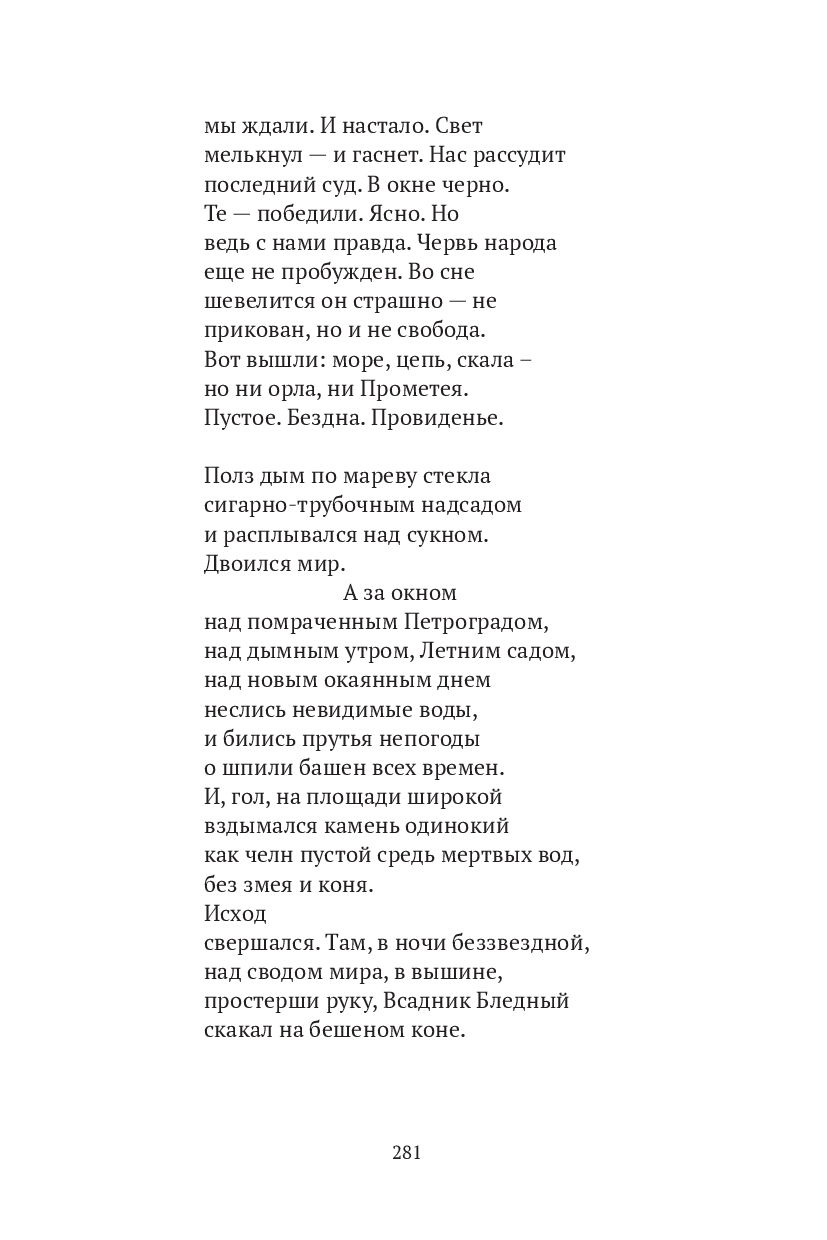 мы ждали. И настало. Свет
мелькнул — и гаснет. Нас рассудит
последний суд. В окне черно.
Те — победили. Ясно. Но
ведь с нами правда. Червь народа
еще не пробужден. Во сне
шевелится он страшно — не
прикован, но и не свобода.
Вот вышли: море, цепь, скала –
но ни орла, ни Прометея.
Пустое. Бездна. Провиденье.

Полз дым по мареву стекла
сигарно-трубочным надсадом
и расплывался над сукном.
Двоился мир.
А за окном
над помраченным Петроградом,
над дымным утром, Летним садом,
над новым окаянным днем
неслись невидимые воды,
и бились прутья непогоды
о шпили башен всех времен.
И, гол, на площади широкой
вздымался камень одинокий
как челн пустой средь мертвых вод,
без змея и коня.
Исход
свершался. Там, в ночи беззвездной,
над сводом мира, в вышине,
простерши руку, Всадник Бледный
скакал на бешеном коне.

281